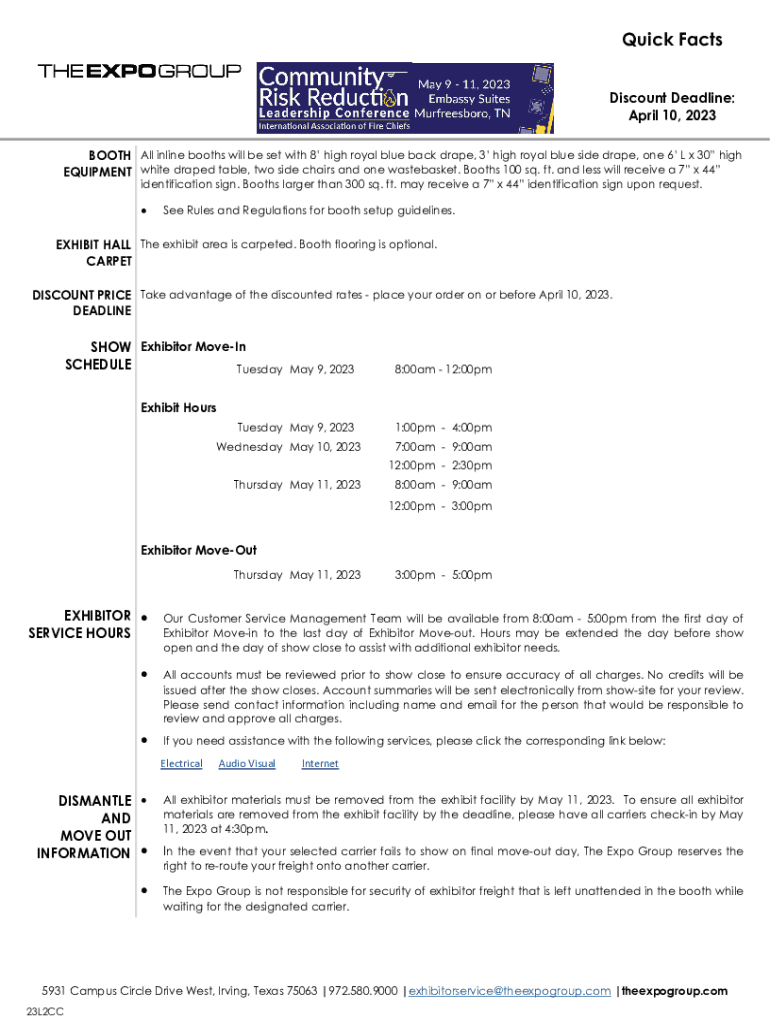 Quick Facts

THE EXPO GROUP

Community Risk Reduction Leadership Conference
International Association of Fire Chiefs

May 9 - 11, 2023
Embassy Suites
Murfreesboro, TN

Discount Deadline:
April 10, 2023

BOOTH EQUIPMENT
All inline booths will be set with 8' high royal blue back drape, 3' high royal blue side drape, one 6' L x 30" high white draped table, two side chairs and one wastebasket. Booths 100 sq. ft. and less will receive a 7" x 44" identification sign. Booths larger than 300 sq. ft. may receive a 7" x 44" identification sign upon request.

• See Rules and Regulations for booth setup guidelines.

EXHIBIT HALL CARPET
The exhibit area is carpeted. Booth flooring is optional.

DISCOUNT PRICE DEADLINE
Take advantage of the discounted rates - place your order on or before April 10, 2023.

SHOW SCHEDULE
Exhibitor Move-In

Tuesday May 9, 2023 8:00am - 12:00pm

Exhibit Hours

Tuesday May 9, 2023 1:00pm - 4:00pm
Wednesday May 10, 2023 7:00am - 9:00am
12:00pm - 2:30pm
Thursday May 11, 2023 8:00am - 9:00am
12:00pm - 3:00pm

Exhibitor Move-Out

Thursday May 11, 2023 3:00pm - 5:00pm

EXHIBITOR SERVICE HOURS
• Our Customer Service Management Team will be available from 8:00am - 5:00pm from the first day of Exhibitor Move-in to the last day of Exhibitor Move-out. Hours may be extended the day before show open and the day of show close to assist with additional exhibitor needs.

• All accounts must be reviewed prior to show close to ensure accuracy of all charges. No credits will be issued after the show closes. Account summaries will be sent electronically from show-site for your review. Please send contact information including name and email for the person that would be responsible to review and approve all charges.

• If you need assistance with the following services, please click the corresponding link below:

Electrical Audio Visual Internet

DISMANTLE AND MOVE OUT INFORMATION
• All exhibitor materials must be removed from the exhibit facility by May 11, 2023. To ensure all exhibitor materials are removed from the exhibit facility by the deadline, please have all carriers check-in by May 11, 2023 at 4:30pm.

• In the event that your selected carrier fails to show on final move-out day, The Expo Group reserves the right to re-route your freight onto another carrier.

• The Expo Group is not responsible for security of exhibitor freight that is left unattended in the booth while waiting for the designated carrier.

5931 Campus Circle Drive West, Irving, Texas 75063 | 972.580.9000 | exhibitorservice@theexpogroup.com | theexpogroup.com

23L2CC